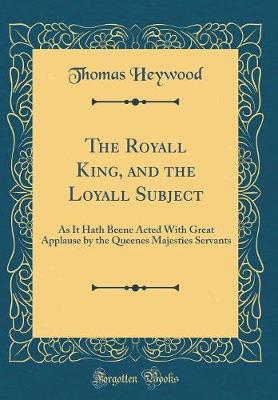 Thomas Heywood

The Royall King, and the Loyall Subject

As It Hath Beene Acted With Great Applause by the Queenes Majesties Servants

Forgotten Books